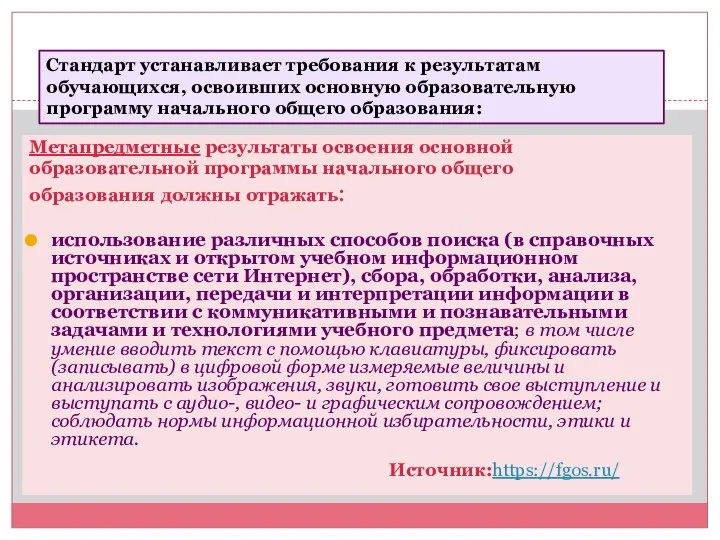 Стандарт устанавливает требования к результатам обучающихся, освоивших основную образовательную программу начального общего образования:

Метапредметные результаты освоения основной образовательной программы начального общего образования должны отражать:

использование различных способов поиска (в справочных источниках и открытом учебном информационном пространстве сети Интернет), сбора, обработки, анализа, организации, передачи и интерпретации информации в соответствии с коммуникативными и познавательными задачами и технологиями учебного предмета; в том числе умение вводить текст с помощью клавиатуры, фиксировать (записывать) в цифровой форме измеряемые величины и анализировать изображения, звуки, готовить свое выступление и выступать с аудио-, видео- и графическим сопровождением; соблюдать нормы информационной избирательности, этики и этикета.

Источник:https://fgos.ru/